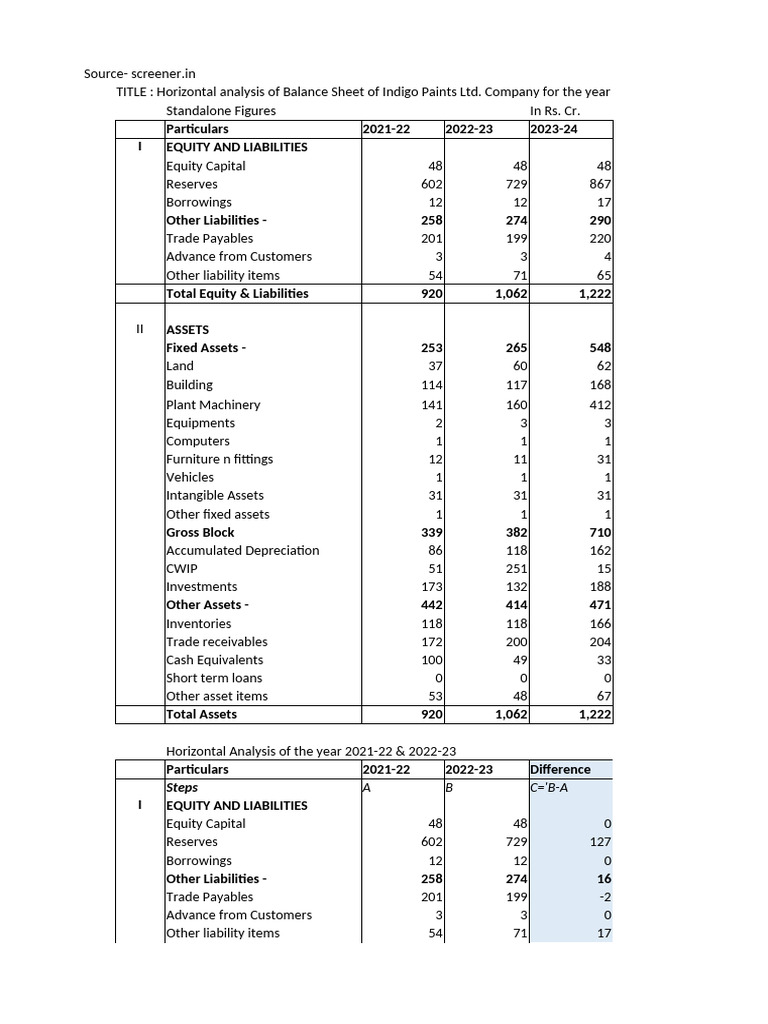 Source- screener.in

TITLE : Horizontal analysis of Balance Sheet of Indigo Paints Ltd. Company for the year

Standalone Figures In Rs. Cr.

| | Particulars | 2021-22 | 2022-23 | 2023-24 |
|---|---|---|---|---|
| I | EQUITY AND LIABILITIES | | | |
| | Equity Capital | 48 | 48 | 48 |
| | Reserves | 602 | 729 | 867 |
| | Borrowings | 12 | 12 | 17 |
| | Other Liabilities - | 258 | 274 | 290 |
| | Trade Payables | 201 | 199 | 220 |
| | Advance from Customers | 3 | 3 | 4 |
| | Other liability items | 54 | 71 | 65 |
| | Total Equity & Liabilities | 920 | 1,062 | 1,222 |
| | | | | |
| II | ASSETS | | | |
| | Fixed Assets - | 253 | 265 | 548 |
| | Land | 37 | 60 | 62 |
| | Building | 114 | 117 | 168 |
| | Plant Machinery | 141 | 160 | 412 |
| | Equipments | 2 | 3 | 3 |
| | Computers | 1 | 1 | 1 |
| | Furniture n fittings | 12 | 11 | 31 |
| | Vehicles | 1 | 1 | 1 |
| | Intangible Assets | 31 | 31 | 31 |
| | Other fixed assets | 1 | 1 | 1 |
| | Gross Block | 339 | 382 | 710 |
| | Accumulated Depreciation | 86 | 118 | 162 |
| | CWIP | 51 | 251 | 15 |
| | Investments | 173 | 132 | 188 |
| | Other Assets - | 442 | 414 | 471 |
| | Inventories | 118 | 118 | 166 |
| | Trade receivables | 172 | 200 | 204 |
| | Cash Equivalents | 100 | 49 | 33 |
| | Short term loans | 0 | 0 | 0 |
| | Other asset items | 53 | 48 | 67 |
| | Total Assets | 920 | 1,062 | 1,222 |

Horizontal Analysis of the year 2021-22 & 2022-23

| | Particulars | 2021-22 | 2022-23 | Difference |
|---|---|---|---|---|
| | Steps | A | B | C='B-A |
| I | EQUITY AND LIABILITIES | | | |
| | Equity Capital | 48 | 48 | 0 |
| | Reserves | 602 | 729 | 127 |
| | Borrowings | 12 | 12 | 0 |
| | Other Liabilities - | 258 | 274 | 16 |
| | Trade Payables | 201 | 199 | -2 |
| | Advance from Customers | 3 | 3 | 0 |
| | Other liability items | 54 | 71 | 17 |